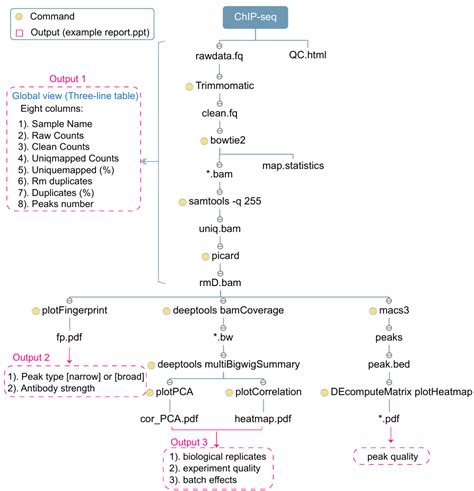 Command
Output (example report.ppt)

ChIP-seq

rawdata.fq

QC.html

Trimmomatic

clean.fq

bowtie2

map.statistics

*.bam

samtools -q 255

uniq.bam

picard

rmD.bam

Output 1
Global view (Three-line table)
Eight columns:
1). Sample Name
2). Raw Counts
3). Clean Counts
4). Uniqmapped Counts
5). Uniquemapped (%)
6). Rm duplicates
7). Duplicates (%)
8). Peaks number

plotFingerprint

fp.pdf

Output 2
1). Peak type [narrow] or [broad]
2). Antibody strength

deeptools bamCoverage

*.bw

deeptools multiBigwigSummary

plotPCA

plotCorrelation

cor_PCA.pdf

heatmap.pdf

Output 3
1). biological replicates
2). experiment quality
3). batch effects

macs3

peaks

peak.bed

DEcomputeMatrix plotHeatmap

*.pdf

peak quality